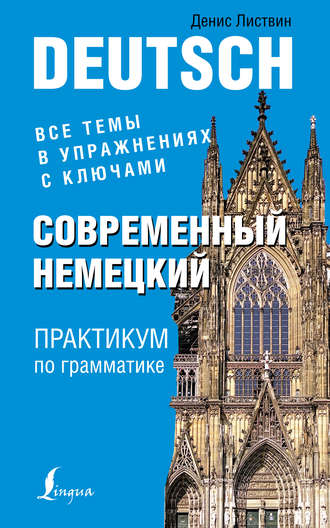 Денис Листвин

DEUTSCH

ВСЕ ТЕМЫ В УПРАЖНЕНИЯХ С КЛЮЧАМИ

СОВРЕМЕННЫЙ НЕМЕЦКИЙ

ПРАКТИКУМ по грамматике

Lingua